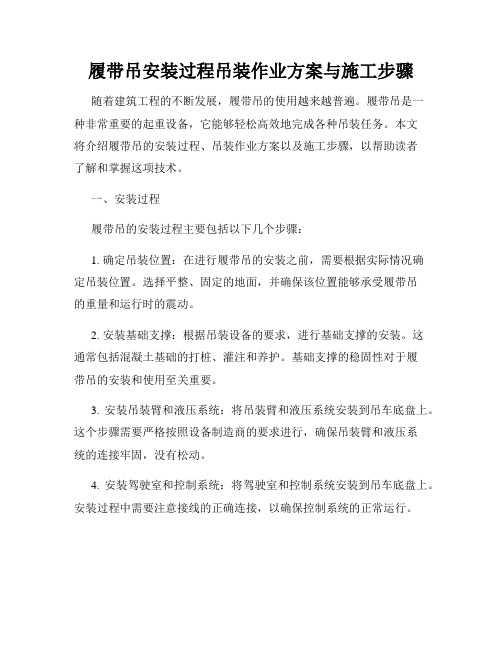 履带吊安装过程吊装作业方案与施工步骤

随着建筑工程的不断发展，履带吊的使用越来越普遍。履带吊是一种非常重要的起重设备，它能够轻松高效地完成各种吊装任务。本文将介绍履带吊的安装过程、吊装作业方案以及施工步骤，以帮助读者了解和掌握这项技术。

一、安装过程

履带吊的安装过程主要包括以下几个步骤：

1. 确定吊装位置：在进行履带吊的安装之前，需要根据实际情况确定吊装位置。选择平整、固定的地面，并确保该位置能够承受履带吊的重量和运行时的震动。

2. 安装基础支撑：根据吊装设备的要求，进行基础支撑的安装。这通常包括混凝土基础的打桩、灌注和养护。基础支撑的稳固性对于履带吊的安装和使用至关重要。

3. 安装吊装臂和液压系统：将吊装臂和液压系统安装到吊车底盘上。这个步骤需要严格按照设备制造商的要求进行，确保吊装臂和液压系统的连接牢固，没有松动。

4. 安装驾驶室和控制系统：将驾驶室和控制系统安装到吊车底盘上。安装过程中需要注意接线的正确连接，以确保控制系统的正常运行。